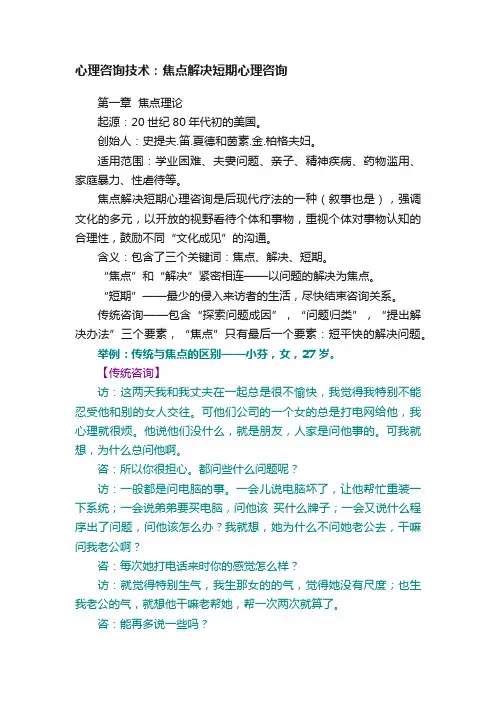 心理咨询技术：焦点解决短期心理咨询

第一章 焦点理论

起源：20 世纪 80 年代初的美国。

创始人：史提夫.笛.夏德和茵素.金.柏格夫妇。

适用范围：学业困难、夫妻问题、亲子、精神疾病、药物滥用、家庭暴力、性虐待等。

焦点解决短期心理咨询是后现代疗法的一种（叙事也是），强调文化的多元，以开放的视野看待个体和事物，重视个体对事物认知的合理性，鼓励不同“文化成见”的沟通。

含义：包含了三个关键词：焦点、解决、短期。

“焦点”和“解决”紧密相连——以问题的解决为焦点。

“短期”——最少的侵入来访者的生活，尽快结束咨询关系。

传统咨询——包含“探索问题成因”，“问题归类”，“提出解决办法”三个要素，“焦点”只有最后一个要素：短平快的解决问题。

举例：传统与焦点的区别——小芬，女，27 岁。

【传统咨询】

访：这两天我和我丈夫在一起总是很不愉快，我觉得我特别不能忍受他和别的女人交往。可他们公司的一个女的总是打电网给他，我心理就很烦。他说他们没什么，就是朋友，人家是问他事的。可我就想，为什么总问他啊。

咨：所以你很担心。都问些什么问题呢？

访：一般都是问电脑的事。一会儿说电脑坏了，让他帮忙重装一下系统；一会说弟弟要买电脑，问他该 买什么牌子；一会又说什么程序出了问题，问他该怎么办？我就想，她为什么不问她老公去，干嘛问我老公啊？

咨：每次她打电话来时你的感觉怎么样？

访：就觉得特别生气，我生那女的的气，觉得她没有尺度；也生我老公的气，就想他干嘛老帮她，帮一次两次就算了。

咨：能再多说一些吗？